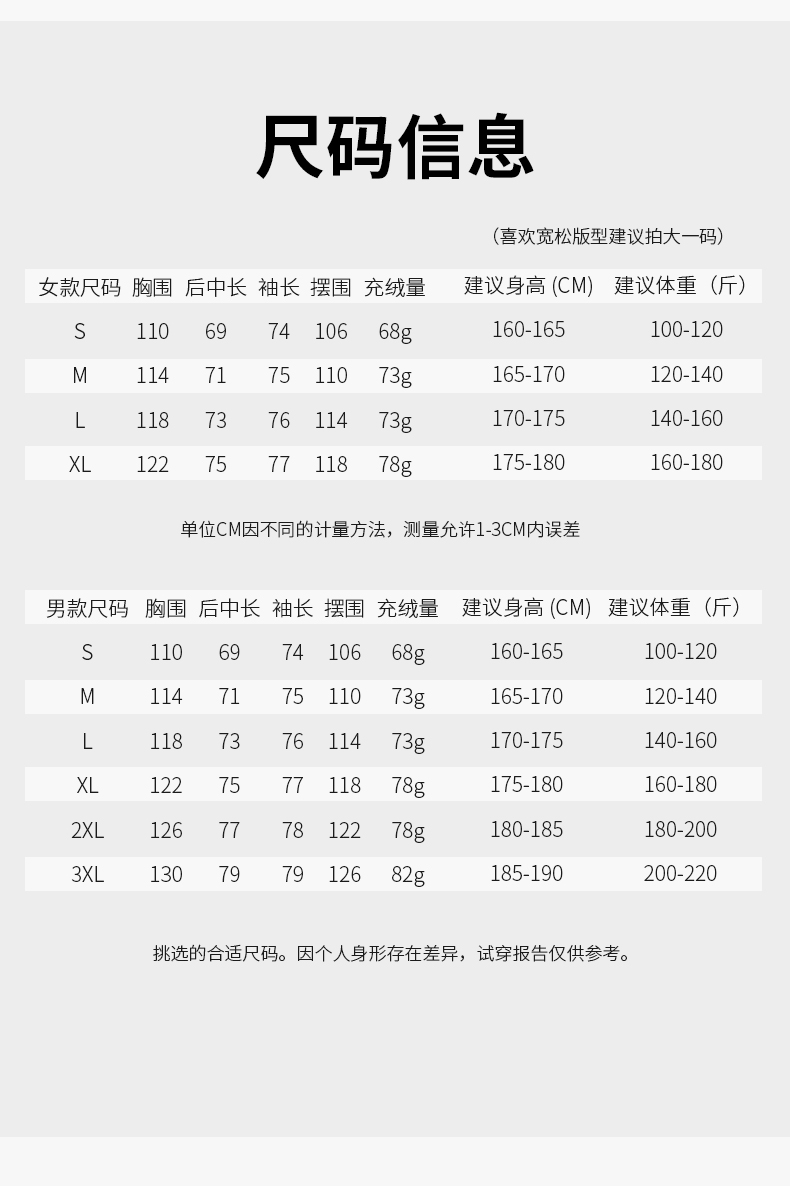 尺码信息

（喜欢宽松版型建议拍大一码）

| 女款尺码 | 胸围 | 后中长 | 袖长 | 摆围 | 充绒量 | 建议身高（CM） | 建议体重（斤） |
|---|---|---|---|---|---|---|---|
| S | 110 | 69 | 74 | 106 | 68g | 160-165 | 100-120 |
| M | 114 | 71 | 75 | 110 | 73g | 165-170 | 120-140 |
| L | 118 | 73 | 76 | 114 | 73g | 170-175 | 140-160 |
| XL | 122 | 75 | 77 | 118 | 78g | 175-180 | 160-180 |

单位CM因不同的计量方法，测量允许1-3CM内误差

| 男款尺码 | 胸围 | 后中长 | 袖长 | 摆围 | 充绒量 | 建议身高（CM） | 建议体重（斤） |
|---|---|---|---|---|---|---|---|
| S | 110 | 69 | 74 | 106 | 68g | 160-165 | 100-120 |
| M | 114 | 71 | 75 | 110 | 73g | 165-170 | 120-140 |
| L | 118 | 73 | 76 | 114 | 73g | 170-175 | 140-160 |
| XL | 122 | 75 | 77 | 118 | 78g | 175-180 | 160-180 |
| 2XL | 126 | 77 | 78 | 122 | 78g | 180-185 | 180-200 |
| 3XL | 130 | 79 | 79 | 126 | 82g | 185-190 | 200-220 |

挑选的合适尺码。因个人身形存在差异，试穿报告仅供参考。